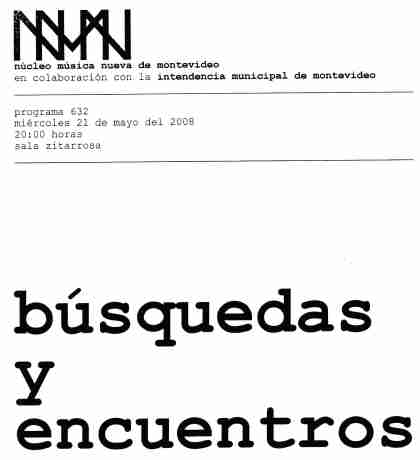 núcleo música nueva de montevideo
en colaboración con la intendencia municipal de montevideo

programa 632
miércoles 21 de mayo del 2008
20:00 horas
sala zitarrosa

búsquedas
y
encuentros